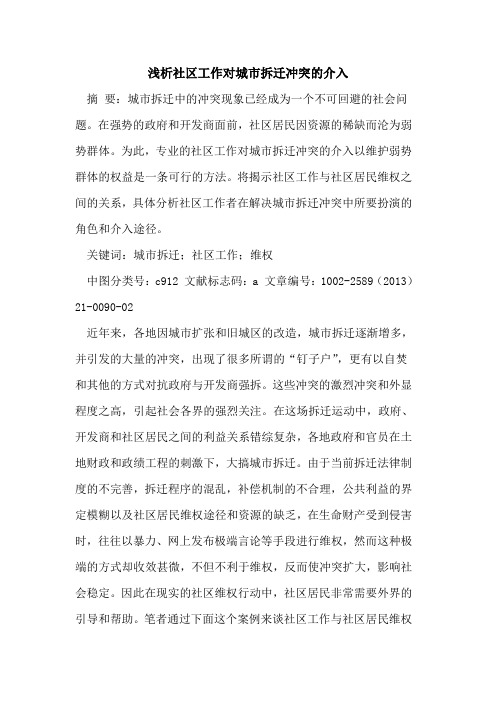 浅析社区工作对城市拆迁冲突的介入

摘 要：城市拆迁中的冲突现象已经成为一个不可回避的社会问题。在强势的政府和开发商面前，社区居民因资源的稀缺而沦为弱势群体。为此，专业的社区工作对城市拆迁冲突的介入以维护弱势群体的权益是一条可行的方法。将揭示社区工作与社区居民维权之间的关系，具体分析社区工作者在解决城市拆迁冲突中所要扮演的角色和介入途径。

关键词：城市拆迁；社区工作；维权

中图分类号：c912 文献标志码：a 文章编号：1002-2589（2013）21-0090-02

近年来，各地因城市扩张和旧城区的改造，城市拆迁逐渐增多，并引发的大量的冲突，出现了很多所谓的“钉子户”，更有以自焚和其他的方式对抗政府与开发商强拆。这些冲突的激烈冲突和外显程度之高，引起社会各界的强烈关注。在这场拆迁运动中，政府、开发商和社区居民之间的利益关系错综复杂，各地政府和官员在土地财政和政绩工程的刺激下，大搞城市拆迁。由于当前拆迁法律制度的不完善，拆迁程序的混乱，补偿机制的不合理，公共利益的界定模糊以及社区居民维权途径和资源的缺乏，在生命财产受到侵害时，往往以暴力、网上发布极端言论等手段进行维权，然而这种极端的方式却收效甚微，不但不利于维权，反而使冲突扩大，影响社会稳定。因此在现实的社区维权行动中，社区居民非常需要外界的引导和帮助。笔者通过下面这个案例来谈社区工作与社区居民维权